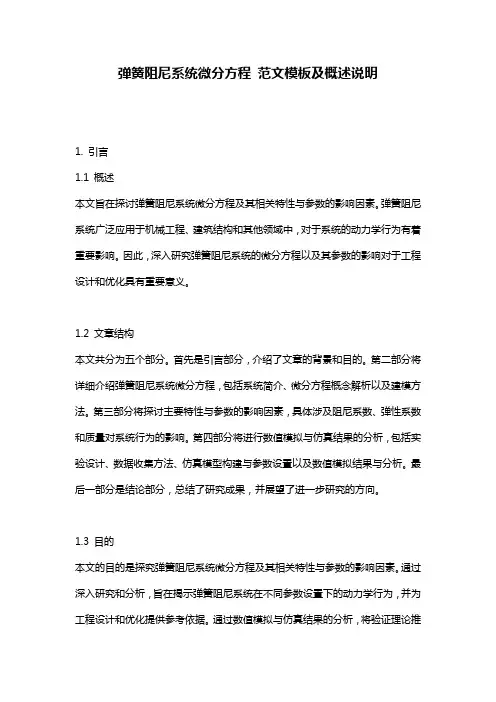 弹簧阻尼系统微分方程 范文模板及概述说明

1. 引言

1.1 概述

本文旨在探讨弹簧阻尼系统微分方程及其相关特性与参数的影响因素。弹簧阻尼系统广泛应用于机械工程、建筑结构和其他领域中，对于系统的动力学行为有着重要影响。因此，深入研究弹簧阻尼系统的微分方程以及其参数的影响对于工程设计和优化具有重要意义。

1.2 文章结构

本文共分为五个部分。首先是引言部分，介绍了文章的背景和目的。第二部分将详细介绍弹簧阻尼系统微分方程，包括系统简介、微分方程概念解析以及建模方法。第三部分将探讨主要特性与参数的影响因素，具体涉及阻尼系数、弹性系数和质量对系统行为的影响。第四部分将进行数值模拟与仿真结果的分析，包括实验设计、数据收集方法、仿真模型构建与参数设置以及数值模拟结果与分析。最后一部分是结论部分，总结了研究成果，并展望了进一步研究的方向。

1.3 目的

本文的目的是探究弹簧阻尼系统微分方程及其相关特性与参数的影响因素。通过深入研究和分析，旨在揭示弹簧阻尼系统在不同参数设置下的动力学行为，并为工程设计和优化提供参考依据。通过数值模拟与仿真结果的分析，将验证理论推